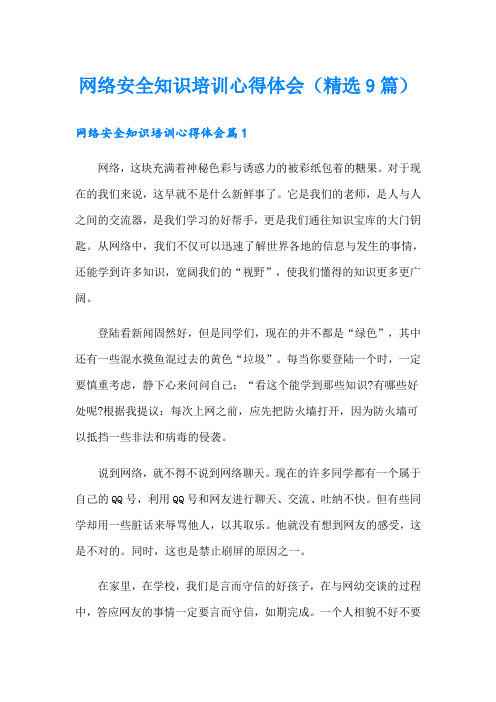 网络安全知识培训心得体会（精选9篇）

网络安全知识培训心得体会篇1

网络，这块充满着神秘色彩与诱惑力的被彩纸包着的糖果。对于现在的我们来说，这早就不是什么新鲜事了。它是我们的老师，是人与人之间的交流器，是我们学习的好帮手，更是我们通往知识宝库的大门钥匙。从网络中，我们不仅可以迅速了解世界各地的信息与发生的事情，还能学到许多知识，宽阔我们的“视野”，使我们懂得的知识更多更广阔。

登陆看新闻固然好，但是同学们，现在的并不都是“绿色”，其中还有一些混水摸鱼混过去的黄色“垃圾”。每当你要登陆一个时，一定要慎重考虑，静下心来问问自己：“看这个能学到那些知识?有哪些好处呢?根据我提议：每次上网之前，应先把防火墙打开，因为防火墙可以抵挡一些非法和病毒的侵袭。

说到网络，就不得不说到网络聊天。现在的许多同学都有一个属于自己的QQ号，利用QQ号和网友进行聊天、交流、吐纳不快。但有些同学却用一些脏话来辱骂他人，以其取乐。他就没有想到网友的感受，这是不对的。同时，这也是禁止刷屏的原因之一。

在家里，在学校，我们是言而守信的好孩子，在与网幼交谈的过程中，答应网友的事情一定要言而守信，如期完成。一个人相貌不好不要